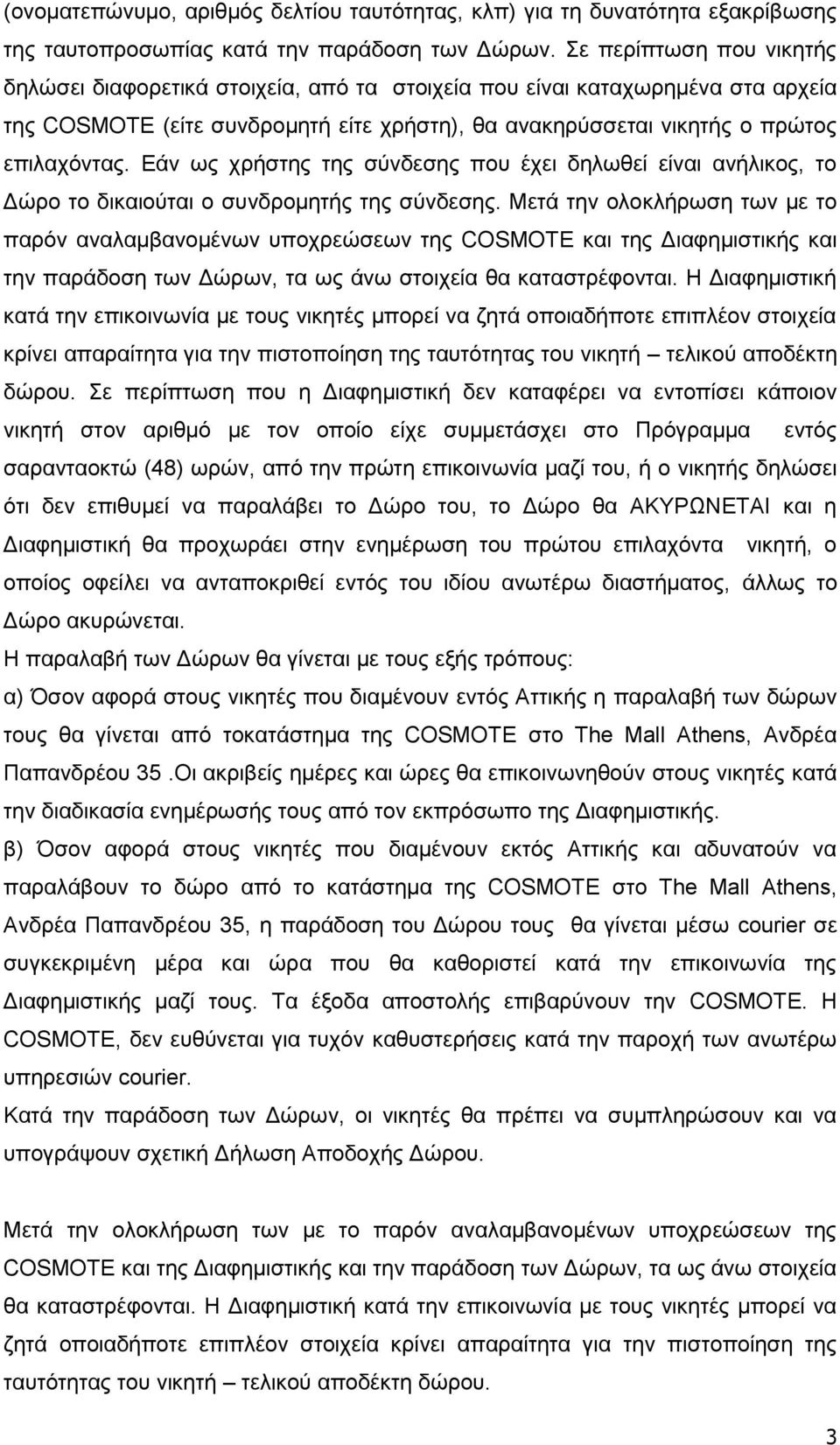 (ονοματεπώνυμο, αριθμός δελτίου ταυτότητας, κλπ) για τη δυνατότητα εξακρίβωσης της ταυτοπροσωπίας κατά την παράδοση των Δώρων. Σε περίπτωση που νικητής δηλώσει διαφορετικά στοιχεία, από τα στοιχεία που είναι καταχωρημένα στα αρχεία της COSMOTE (είτε συνδρομητή είτε χρήστη), θα ανακηρύσσεται νικητής ο πρώτος επιλαχόντας. Εάν ως χρήστης της σύνδεσης που έχει δηλωθεί είναι ανήλικος, το Δώρο το δικαιούται ο συνδρομητής της σύνδεσης. Μετά την ολοκλήρωση των με το παρόν αναλαμβανομένων υποχρεώσεων της COSMOTE και της Διαφημιστικής και την παράδοση των Δώρων, τα ως άνω στοιχεία θα καταστρέφονται. Η Διαφημιστική κατά την επικοινωνία με τους νικητές μπορεί να ζητά οποιαδήποτε επιπλέον στοιχεία κρίνει απαραίτητα για την πιστοποίηση της ταυτότητας του νικητή – τελικού αποδέκτη δώρου. Σε περίπτωση που η Διαφημιστική δεν καταφέρει να εντοπίσει κάποιον νικητή στον αριθμό με τον οποίο είχε συμμετάσχει στο Πρόγραμμα εντός σαρανταοκτώ (48) ωρών, από την πρώτη επικοινωνία μαζί του, ή ο νικητής δηλώσει ότι δεν επιθυμεί να παραλάβει το Δώρο του, το Δώρο θα ΑΚΥΡΩΝΕΤΑΙ και η Διαφημιστική θα προχωράει στην ενημέρωση του πρώτου επιλαχόντα νικητή, ο οποίος οφείλει να ανταποκριθεί εντός του ιδίου ανωτέρω διαστήματος, άλλως το Δώρο ακυρώνεται.
Η παραλαβή των Δώρων θα γίνεται με τους εξής τρόπους:
α) Όσον αφορά στους νικητές που διαμένουν εντός Αττικής η παραλαβή των δώρων τους θα γίνεται από τοκατάστημα της COSMOTE στο The Mall Athens, Ανδρέα Παπανδρέου 35 .Οι ακριβείς ημέρες και ώρες θα επικοινωνηθούν στους νικητές κατά την διαδικασία ενημέρωσής τους από τον εκπρόσωπο της Διαφημιστικής.
β) Όσον αφορά στους νικητές που διαμένουν εκτός Αττικής και αδυνατούν να παραλάβουν το δώρο από το κατάστημα της COSMOTE στο The Mall Athens, Ανδρέα Παπανδρέου 35, η παράδοση του Δώρου τους θα γίνεται μέσω courier σε συγκεκριμένη μέρα και ώρα που θα καθοριστεί κατά την επικοινωνία της Διαφημιστικής μαζί τους. Τα έξοδα αποστολής επιβαρύνουν την COSMOTE. Η COSMOTE, δεν ευθύνεται για τυχόν καθυστερήσεις κατά την παροχή των ανωτέρω υπηρεσιών courier.
Κατά την παράδοση των Δώρων, οι νικητές θα πρέπει να συμπληρώσουν και να υπογράψουν σχετική Δήλωση Αποδοχής Δώρου.

Μετά την ολοκλήρωση των με το παρόν αναλαμβανομένων υποχρεώσεων της COSMOTE και της Διαφημιστικής και την παράδοση των Δώρων, τα ως άνω στοιχεία θα καταστρέφονται. Η Διαφημιστική κατά την επικοινωνία με τους νικητές μπορεί να ζητά οποιαδήποτε επιπλέον στοιχεία κρίνει απαραίτητα για την πιστοποίηση της ταυτότητας του νικητή – τελικού αποδέκτη δώρου.

3